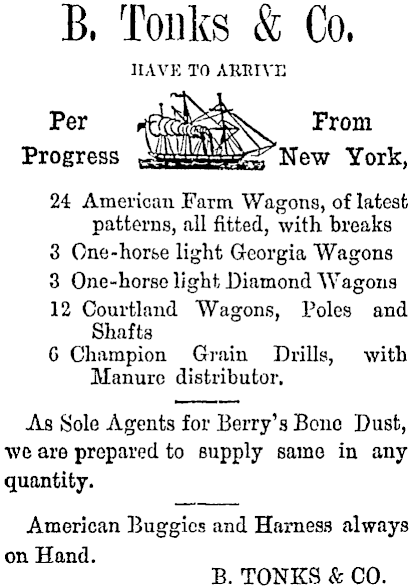 B. Tonks & Co.

HAVE TO ARRIVE

Per Progress

From New York,

24 American Farm Wagons, of latest patterns, all fitted, with breaks
3 One-horse light Georgia Wagons
3 One-horse light Diamond Wagons
12 Courtland Wagons, Poles and Shafts
6 Champion Grain Drills, with Manure distributor.

As Sole Agents for Berry's Bone Dust, we are prepared to supply same in any quantity.

American Buggies and Harness always on Hand.

B. TONKS & CO.